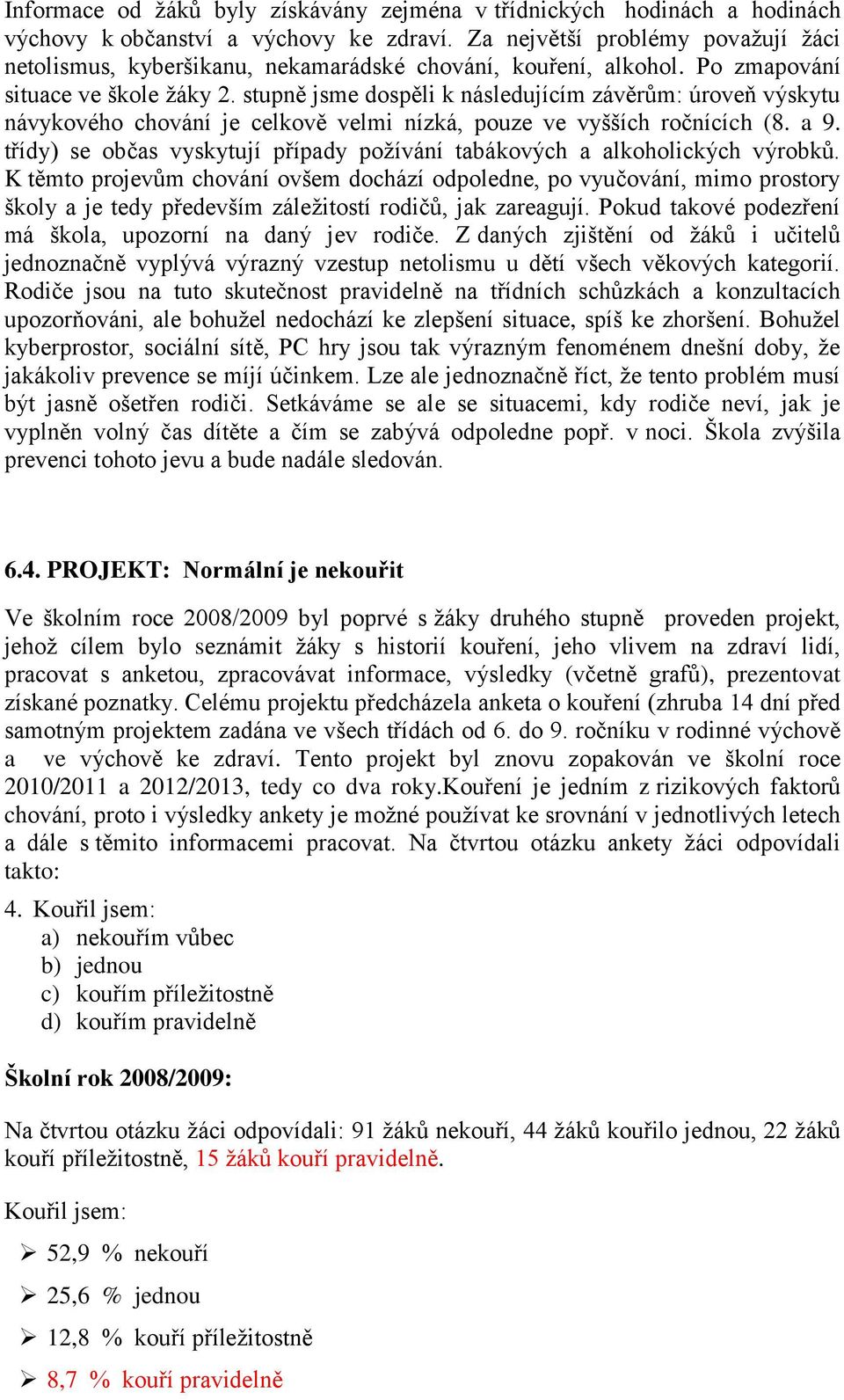 Informace od žáků byly získávány zejména v třídnických hodinách a hodinách výchovy k občanství a výchovy ke zdraví. Za největší problémy považují žáci netolismus, kyberšikanu, nekamarádské chování, kouření, alkohol. Po zmapování situace ve škole žáky 2. stupně jsme dospěli k následujícím závěrům: úroveň výskytu návykového chování je celkově velmi nízká, pouze ve vyšších ročnících (8. a 9. třídy) se občas vyskytují případy požívání tabákových a alkoholických výrobků. K těmto projevům chování ovšem dochází odpoledne, po vyučování, mimo prostory školy a je tedy především záležitostí rodičů, jak zareagují. Pokud takové podezření má škola, upozorní na daný jev rodiče. Z daných zjištění od žáků i učitelů jednoznačně vyplývá výrazný vzestup netolismu u dětí všech věkových kategorií. Rodiče jsou na tuto skutečnost pravidelně na třídních schůzkách a konzultacích upozorňováni, ale bohužel nedochází ke zlepšení situace, spíš ke zhoršení. Bohužel kyberprostor, sociální sítě, PC hry jsou tak výrazným fenoménem dnešní doby, že jakákoliv prevence se míjí účinkem. Lze ale jednoznačně říct, že tento problém musí být jasně ošetřen rodiči. Setkáváme se ale se situacemi, kdy rodiče neví, jak je vyplněn volný čas dítěte a čím se zabývá odpoledne popř. v noci. Škola zvýšila prevenci tohoto jevu a bude nadále sledován.

6.4. PROJEKT: Normální je nekouřit

Ve školním roce 2008/2009 byl poprvé s žáky druhého stupně proveden projekt, jehož cílem bylo seznámit žáky s historií kouření, jeho vlivem na zdraví lidí, pracovat s anketou, zpracovávat informace, výsledky (včetně grafů), prezentovat získané poznatky. Celému projektu předcházela anketa o kouření (zhruba 14 dní před samotným projektem zadána ve všech třídách od 6. do 9. ročníku v rodinné výchově a ve výchově ke zdraví. Tento projekt byl znovu zopakován ve školní roce 2010/2011 a 2012/2013, tedy co dva roky.Kouření je jedním z rizikových faktorů chování, proto i výsledky ankety je možné používat ke srovnání v jednotlivých letech a dále s těmito informacemi pracovat. Na čtvrtou otázku ankety žáci odpovídali takto:

4. Kouřil jsem:
a) nekouřím vůbec
b) jednou
c) kouřím příležitostně
d) kouřím pravidelně

Školní rok 2008/2009:

Na čtvrtou otázku žáci odpovídali: 91 žáků nekouří, 44 žáků kouřilo jednou, 22 žáků kouří příležitostně, 15 žáků kouří pravidelně.

Kouřil jsem:

➢ 52,9 % nekouří
➢ 25,6 % jednou
➢ 12,8 % kouří příležitostně
➢ 8,7 % kouří pravidelně